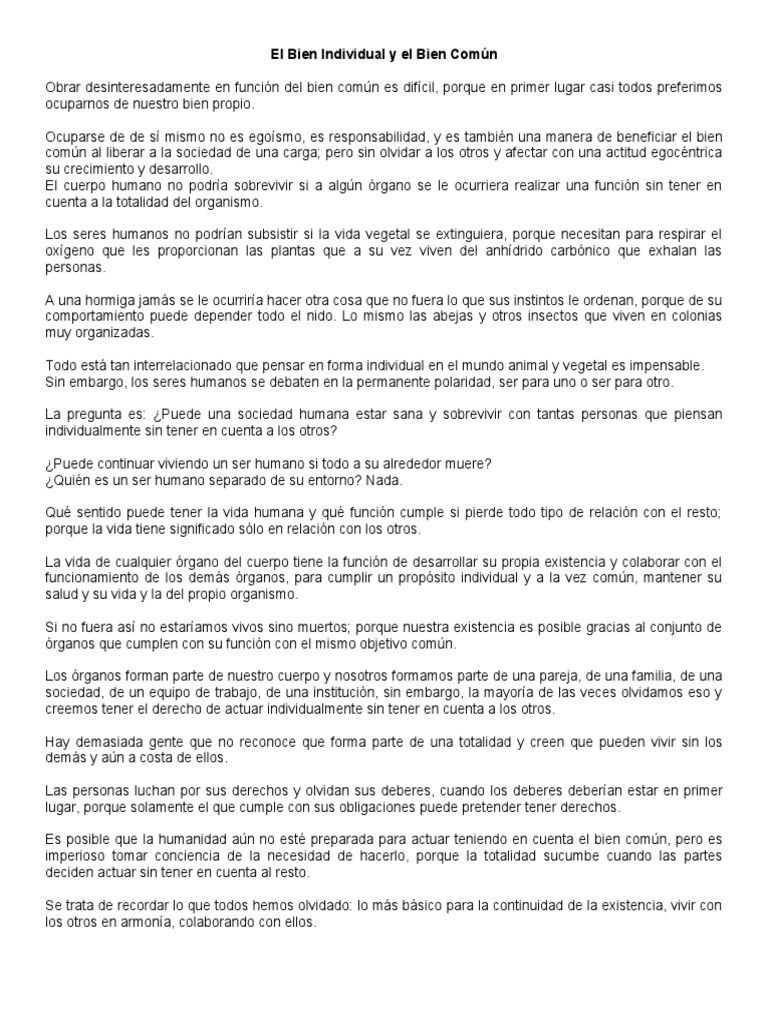 El Bien Individual y el Bien Común

Obrar desinteresadamente en función del bien común es difícil, porque en primer lugar casi todos preferimos ocuparnos de nuestro bien propio.

Ocuparse de de sí mismo no es egoísmo, es responsabilidad, y es también una manera de beneficiar el bien común al liberar a la sociedad de una carga; pero sin olvidar a los otros y afectar con una actitud egocéntrica su crecimiento y desarrollo.
El cuerpo humano no podría sobrevivir si a algún órgano se le ocurriera realizar una función sin tener en cuenta a la totalidad del organismo.

Los seres humanos no podrían subsistir si la vida vegetal se extinguiera, porque necesitan para respirar el oxígeno que les proporcionan las plantas que a su vez viven del anhídrido carbónico que exhalan las personas.

A una hormiga jamás se le ocurriría hacer otra cosa que no fuera lo que sus instintos le ordenan, porque de su comportamiento puede depender todo el nido. Lo mismo las abejas y otros insectos que viven en colonias muy organizadas.

Todo está tan interrelacionado que pensar en forma individual en el mundo animal y vegetal es impensable.
Sin embargo, los seres humanos se debaten en la permanente polaridad, ser para uno o ser para otro.

La pregunta es: ¿Puede una sociedad humana estar sana y sobrevivir con tantas personas que piensan individualmente sin tener en cuenta a los otros?

¿Puede continuar viviendo un ser humano si todo a su alrededor muere?
¿Quién es un ser humano separado de su entorno? Nada.

Qué sentido puede tener la vida humana y qué función cumple si pierde todo tipo de relación con el resto; porque la vida tiene significado sólo en relación con los otros.

La vida de cualquier órgano del cuerpo tiene la función de desarrollar su propia existencia y colaborar con el funcionamiento de los demás órganos, para cumplir un propósito individual y a la vez común, mantener su salud y su vida y la del propio organismo.

Si no fuera así no estaríamos vivos sino muertos; porque nuestra existencia es posible gracias al conjunto de órganos que cumplen con su función con el mismo objetivo común.

Los órganos forman parte de nuestro cuerpo y nosotros formamos parte de una pareja, de una familia, de una sociedad, de un equipo de trabajo, de una institución, sin embargo, la mayoría de las veces olvidamos eso y creemos tener el derecho de actuar individualmente sin tener en cuenta a los otros.

Hay demasiada gente que no reconoce que forma parte de una totalidad y creen que pueden vivir sin los demás y aún a costa de ellos.

Las personas luchan por sus derechos y olvidan sus deberes, cuando los deberes deberían estar en primer lugar, porque solamente el que cumple con sus obligaciones puede pretender tener derechos.

Es posible que la humanidad aún no esté preparada para actuar teniendo en cuenta el bien común, pero es imperioso tomar conciencia de la necesidad de hacerlo, porque la totalidad sucumbe cuando las partes deciden actuar sin tener en cuenta al resto.

Se trata de recordar lo que todos hemos olvidado: lo más básico para la continuidad de la existencia, vivir con los otros en armonía, colaborando con ellos.